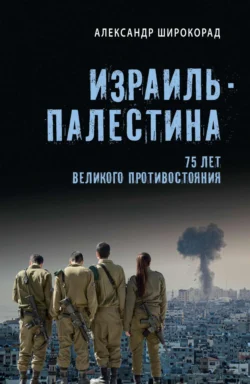 АЛЕКСАНДР ШИРОКОРАД

ИЗРАИЛЬ - ПАЛЕСТИНА

75 ЛЕТ
ВЕЛИКОГО ПРОТИВОСТОЯНИЯ